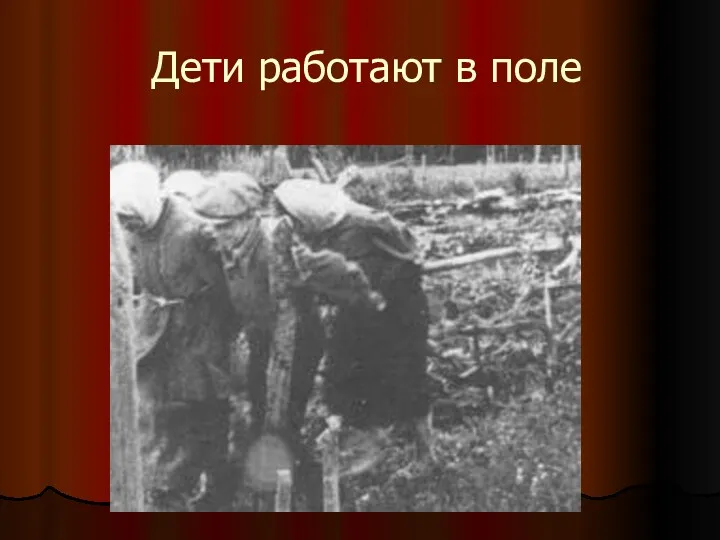 Дети работают в поле